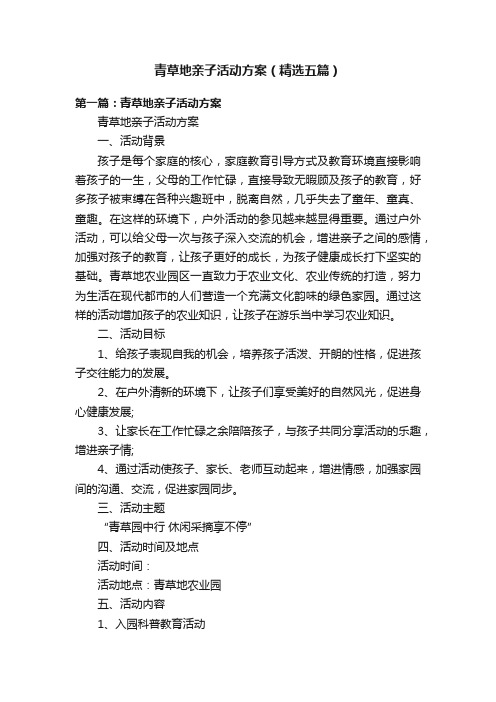 青草地亲子活动方案（精选五篇）

第一篇：青草地亲子活动方案

青草地亲子活动方案

一、活动背景

孩子是每个家庭的核心，家庭教育引导方式及教育环境直接影响着孩子的一生，父母的工作忙碌，直接导致无暇顾及孩子的教育，好多孩子被束缚在各种兴趣班中，脱离自然，几乎失去了童年、童真、童趣。在这样的环境下，户外活动的参见越来越显得重要。通过户外活动，可以给父母一次与孩子深入交流的机会，增进亲子之间的感情，加强对孩子的教育，让孩子更好的成长，为孩子健康成长打下坚实的基础。青草地农业园区一直致力于农业文化、农业传统的打造，努力为生活在现代都市的人们营造一个充满文化韵味的绿色家园。通过这样的活动增加孩子的农业知识，让孩子在游乐当中学习农业知识。

二、活动目标

1、给孩子表现自我的机会，培养孩子活泼、开朗的性格，促进孩子交往能力的发展。

2、在户外清新的环境下，让孩子们享受美好的自然风光，促进身心健康发展;

3、让家长在工作忙碌之余陪陪孩子，与孩子共同分享活动的乐趣，增进亲子情;

4、通过活动使孩子、家长、老师互动起来，增进情感，加强家园间的沟通、交流，促进家园同步。

三、活动主题

“青草园中行 休闲采摘享不停”

四、活动时间及地点

活动时间：

活动地点：青草地农业园

五、活动内容

1、入园科普教育活动